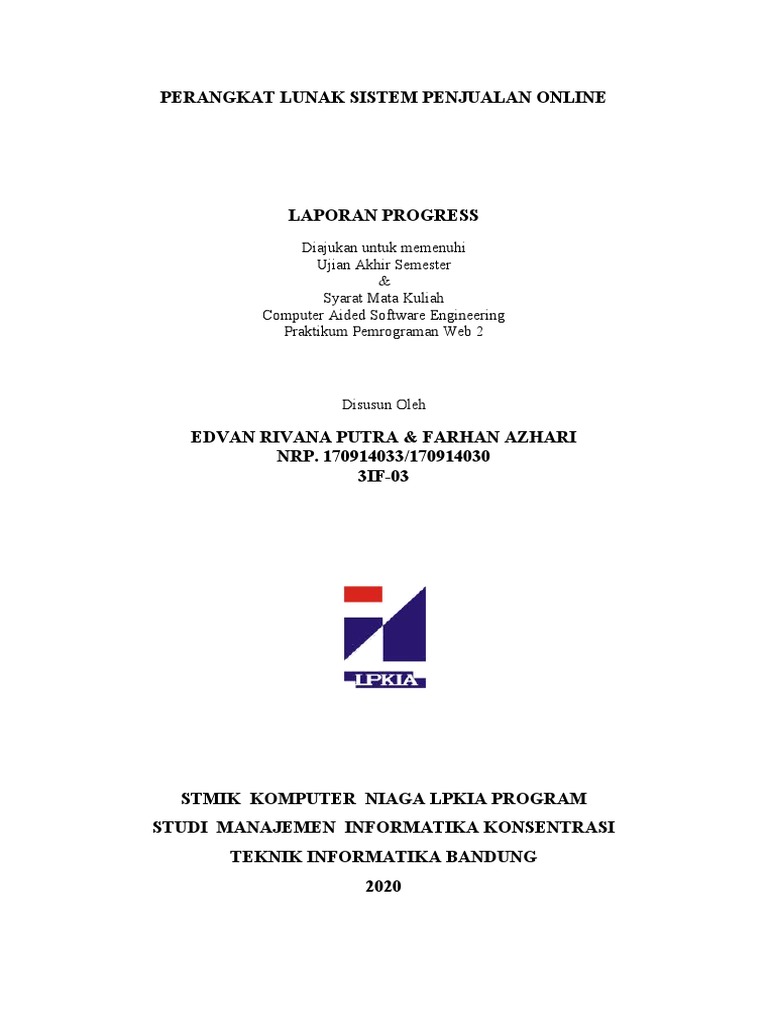 PERANGKAT LUNAK SISTEM PENJUALAN ONLINE

LAPORAN PROGRESS

Diajukan untuk memenuhi
Ujian Akhir Semester
&
Syarat Mata Kuliah
Computer Aided Software Engineering
Praktikum Pemrograman Web 2

Disusun Oleh

EDVAN RIVANA PUTRA & FARHAN AZHARI
NRP. 170914033/170914030
3IF-03

LPKIA

STMIK KOMPUTER NIAGA LPKIA PROGRAM
STUDI MANAJEMEN INFORMATIKA KONSENTRASI
TEKNIK INFORMATIKA BANDUNG
2020